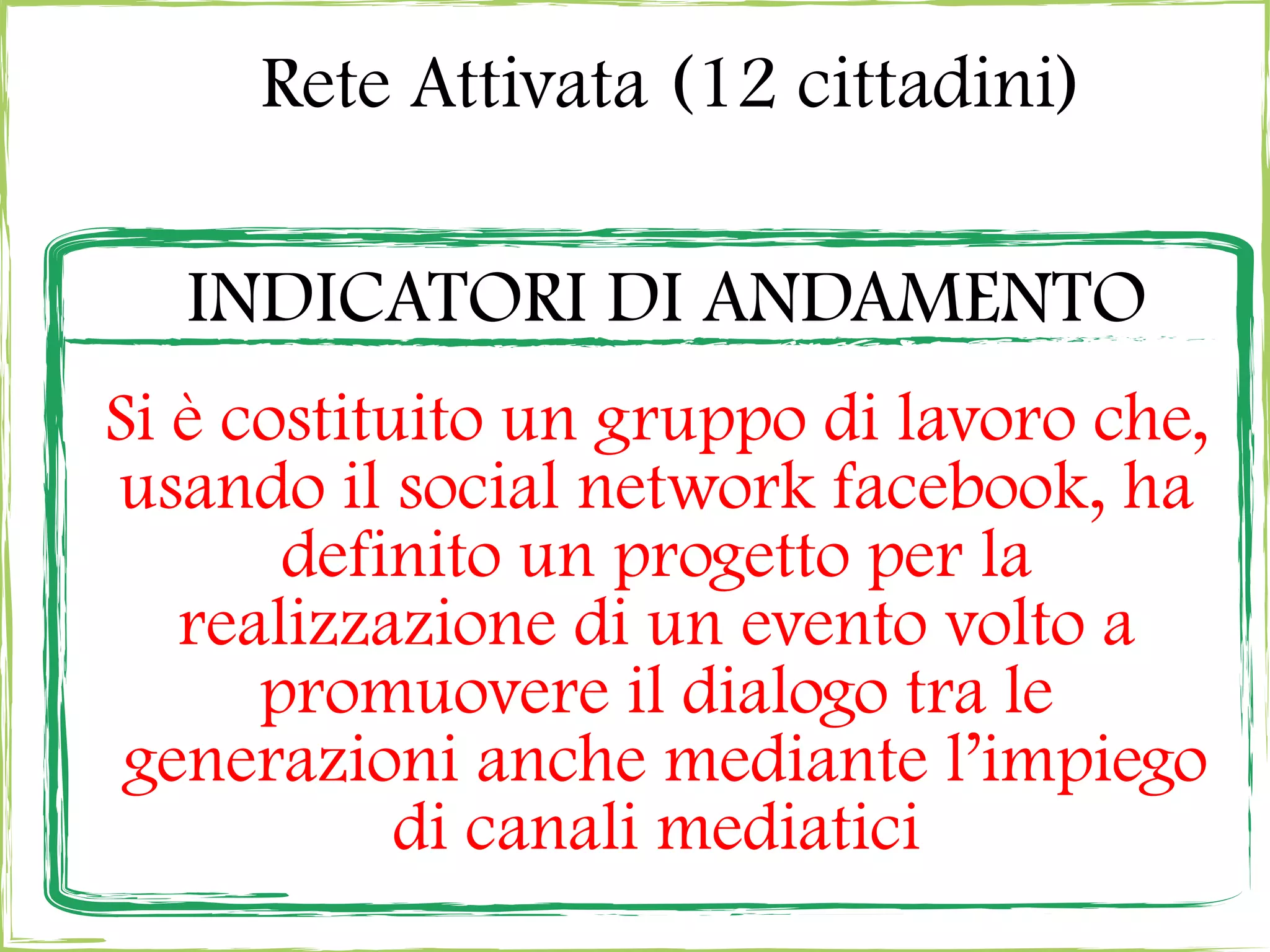 Rete Attivata (12 cittadini)

INDICATORI DI ANDAMENTO

Si è costituito un gruppo di lavoro che, usando il social network facebook, ha definito un progetto per la realizzazione di un evento volto a promuovere il dialogo tra le generazioni anche mediante l'impiego di canali mediatici